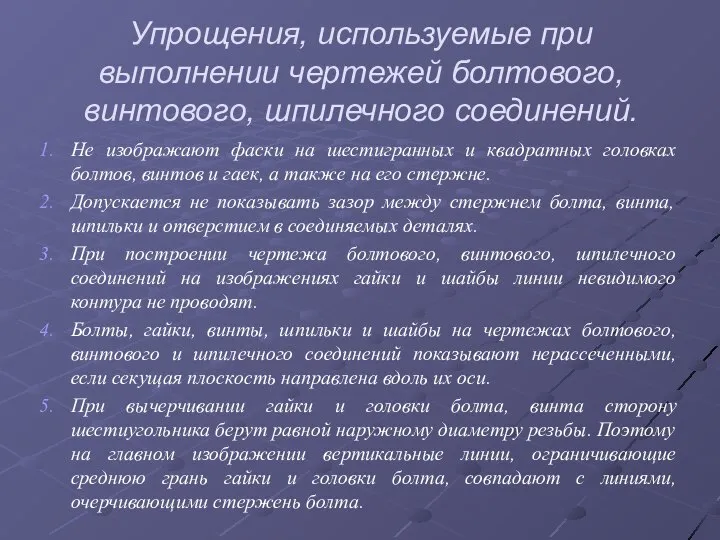 Упрощения, используемые при выполнении чертежей болтового, винтового, шпилечного соединений.

1. Не изображают фаски на шестигранных и квадратных головках болтов, винтов и гаек, а также на его стержне.
2. Допускается не показывать зазор между стержнем болта, винта, шпильки и отверстием в соединяемых деталях.
3. При построении чертежа болтового, винтового, шпилечного соединений на изображениях гайки и шайбы линии невидимого контура не проводят.
4. Болты, гайки, винты, шпильки и шайбы на чертежах болтового, винтового и шпилечного соединений показывают нерассеченными, если секущая плоскость направлена вдоль их оси.
5. При вычерчивании гайки и головки болта, винта сторону шестиугольника берут равной наружному диаметру резьбы. Поэтому на главном изображении вертикальные линии, ограничивающие среднюю грань гайки и головки болта, совпадают с линиями, очерчивающими стержень болта.